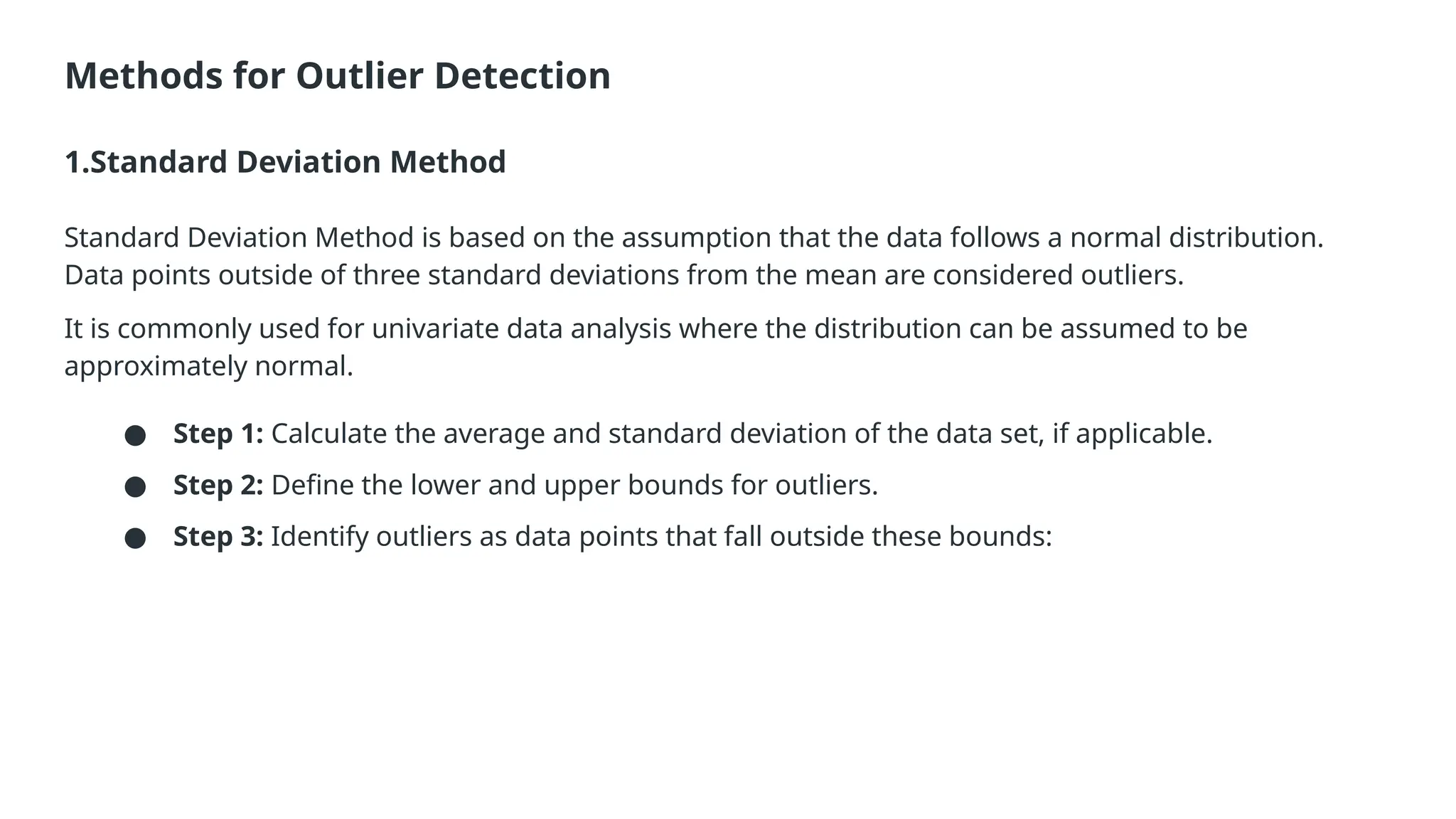 Methods for Outlier Detection

1.Standard Deviation Method

Standard Deviation Method is based on the assumption that the data follows a normal distribution. Data points outside of three standard deviations from the mean are considered outliers.

It is commonly used for univariate data analysis where the distribution can be assumed to be approximately normal.

• Step 1: Calculate the average and standard deviation of the data set, if applicable.
• Step 2: Define the lower and upper bounds for outliers.
• Step 3: Identify outliers as data points that fall outside these bounds: